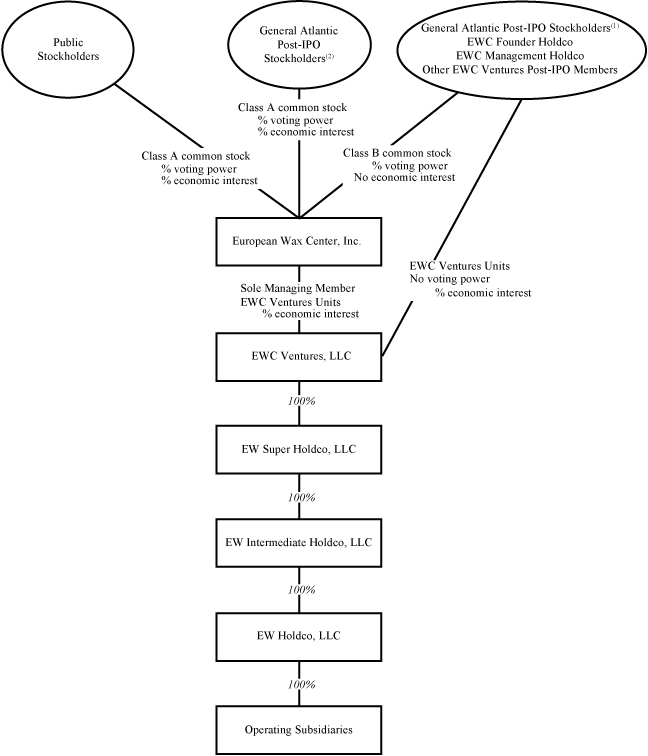 Public Stockholders

General Atlantic Post-IPO Stockholders$^{(2)}$

General Atlantic Post-IPO Stockholders$^{(1)}$
EWC Founder Holdco
EWC Management Holdco
Other EWC Ventures Post-IPO Members

Class A common stock
% voting power
% economic interest

Class A common stock
% voting power
% economic interest

Class B common stock
% voting power
No economic interest

European Wax Center, Inc.

EWC Ventures Units
No voting power
% economic interest

Sole Managing Member
EWC Ventures Units
% economic interest

EWC Ventures, LLC

100%

EW Super Holdco, LLC

100%

EW Intermediate Holdco, LLC

100%

EW Holdco, LLC

100%

Operating Subsidiaries